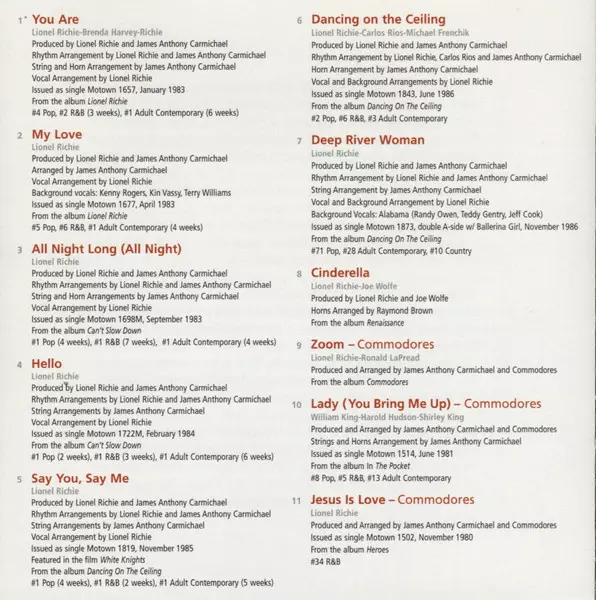 1 You Are
Lionel Richie-Brenda Harvey-Richie
Produced by Lionel Richie and James Anthony Carmichael
Rhythm Arrangement by Lionel Richie and James Anthony Carmichael
String and Horn Arrangement by James Anthony Carmichael
Vocal Arrangement by Lionel Richie
Issued as single Motown 1657, January 1983
From the album Lionel Richie
#4 Pop, #2 R&B (3 weeks), #1 Adult Contemporary (6 weeks)

2 My Love
Lionel Richie
Produced by Lionel Richie and James Anthony Carmichael
Arranged by James Anthony Carmichael
Vocal Arrangement by Lionel Richie
Background vocals: Kenny Rogers, Kin Vassy, Terry Williams
Issued as single Motown 1677, April 1983
From the album Lionel Richie
#5 Pop, #6 R&B, #1 Adult Contemporary (4 weeks)

3 All Night Long (All Night)
Lionel Richie
Produced by Lionel Richie and James Anthony Carmichael
Rhythm Arrangements by Lionel Richie and James Anthony Carmichael
String and Horn Arrangements by James Anthony Carmichael
Vocal Arrangement by Lionel Richie
Issued as single Motown 1698M, September 1983
From the album Can't Slow Down
#1 Pop (4 weeks), #1 R&B (7 weeks), #1 Adult Contemporary (4 weeks)

4 Hello
Lionel Richie
Produced by Lionel Richie and James Anthony Carmichael
Rhythm Arrangements by Lionel Richie and James Anthony Carmichael
String Arrangements by James Anthony Carmichael
Vocal Arrangement by Lionel Richie
Issued as single Motown 1722M, February 1984
From the album Can't Slow Down
#1 Pop (2 weeks), #1 R&B (3 weeks), #1 Adult Contemporary (6 weeks)

5 Say You, Say Me
Lionel Richie
Produced by Lionel Richie and James Anthony Carmichael
Rhythm Arrangements by Lionel Richie and James Anthony Carmichael
String Arrangements by James Anthony Carmichael
Vocal Arrangement by Lionel Richie
Issued as single Motown 1819, November 1985
Featured in the film White Knights
From the album Dancing On The Ceiling
#1 Pop (4 weeks), #1 R&B (2 weeks), #1 Adult Contemporary (5 weeks)

6 Dancing on the Ceiling
Lionel Richie-Carlos Rios-Michael Frenchik
Produced by Lionel Richie and James Anthony Carmichael
Rhythm Arrangement by Lionel Richie, Carlos Rios and James Anthony Carmichael
Horn Arrangement by James Anthony Carmichael
Vocal and Background Arrangements by Lionel Richie
Issued as single Motown 1843, June 1986
From the album Dancing On The Ceiling
#2 Pop, #6 R&B, #3 Adult Contemporary

7 Deep River Woman
Lionel Richie
Produced by Lionel Richie and James Anthony Carmichael
Rhythm Arrangement by Lionel Richie and James Anthony Carmichael
String Arrangement by James Anthony Carmichael
Vocal and Background Arrangement by Lionel Richie
Background Vocals: Alabama (Randy Owen, Teddy Gentry, Jeff Cook)
Issued as single Motown 1873, double A-side w/ Ballerina Girl, November 1986
From the album Dancing On The Ceiling
#71 Pop, #28 Adult Contemporary, #10 Country

8 Cinderella
Lionel Richie-Joe Wolfe
Produced by Lionel Richie and Joe Wolfe
Horns Arranged by Raymond Brown
From the album Renaissance

9 Zoom – Commodores
Lionel Richie-Ronald LaPread
Produced and Arranged by James Anthony Carmichael and Commodores
From the album Commodores

10 Lady (You Bring Me Up) – Commodores
William King-Harold Hudson-Shirley King
Produced and Arranged by James Anthony Carmichael and Commodores
Strings and Horns Arrangement by James Anthony Carmichael
Issued as single Motown 1514, June 1981
From the album In The Pocket
#8 Pop, #5 R&B, #13 Adult Contemporary

11 Jesus Is Love – Commodores
Lionel Richie
Produced and Arranged by James Anthony Carmichael and Commodores
Issued as single Motown 1502, November 1980
From the album Heroes
#34 R&B